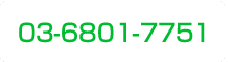 03-6801-7751